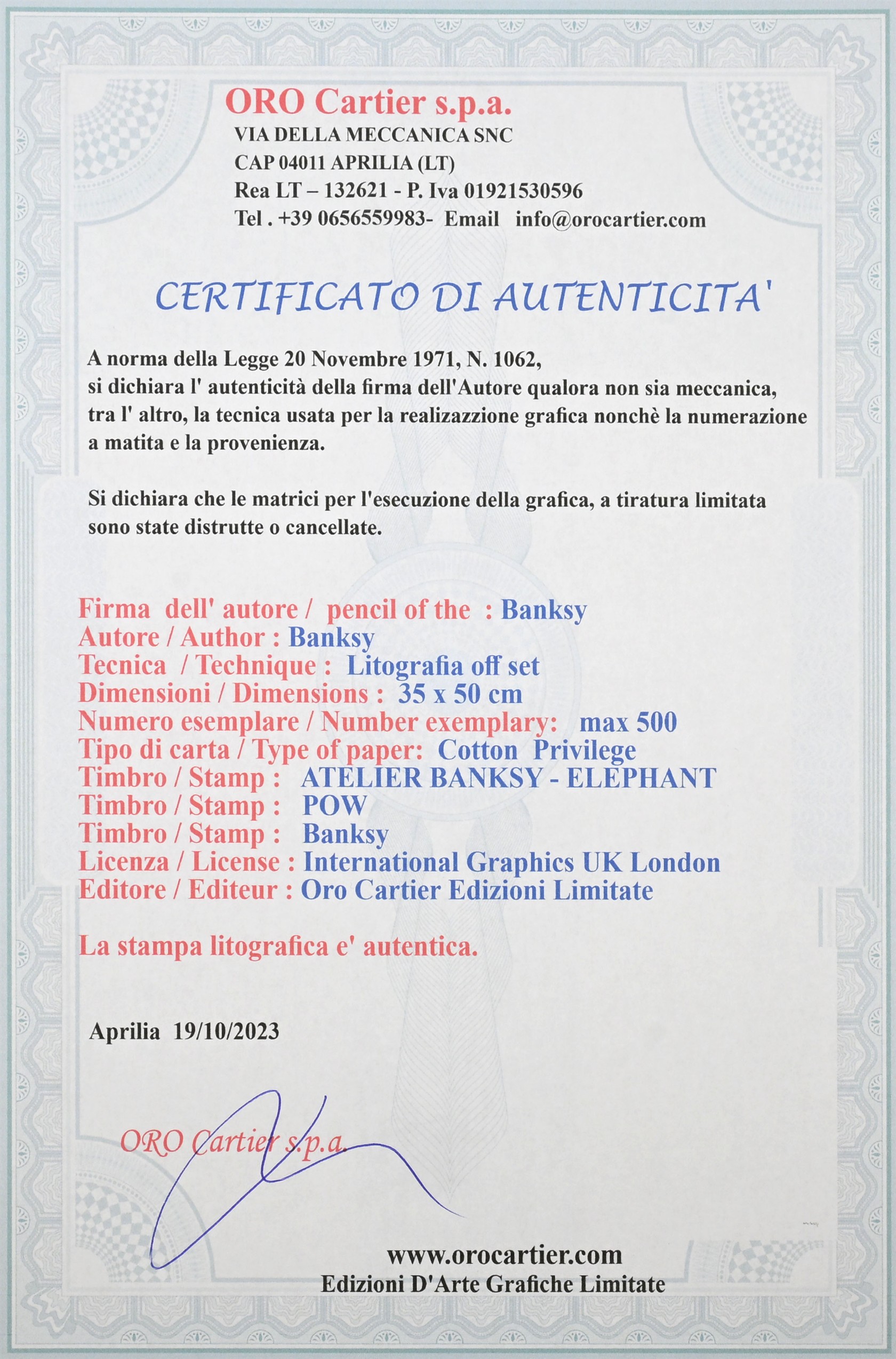 ORO Cartier s.p.a.
VIA DELLA MECCANICA SNC
CAP 04011 APRILIA (LT)
Rea LT – 132621 - P. Iva 01921530596
Tel . +39 0656559983- Email info@orocartier.com

CERTIFICATO DI AUTENTICITA'

A norma della Legge 20 Novembre 1971, N. 1062, si dichiara l' autenticità della firma dell'Autore qualora non sia meccanica, tra l' altro, la tecnica usata per la realizazzione grafica nonchè la numerazione a matita e la provenienza.

Si dichiara che le matrici per l'esecuzione della grafica, a tiratura limitata sono state distrutte o cancellate.

Firma dell' autore / pencil of the : Banksy
Autore / Author : Banksy
Tecnica / Technique : Litografia off set
Dimensioni / Dimensions : 35 x 50 cm
Numero esemplare / Number exemplary: max 500
Tipo di carta / Type of paper: Cotton Privilege
Timbro / Stamp : ATELIER BANKSY - ELEPHANT
Timbro / Stamp : POW
Timbro / Stamp : Banksy
Licenza / License : International Graphics UK London
Editore / Editeur : Oro Cartier Edizioni Limitate

La stampa litografica e' autentica.

Aprilia 19/10/2023

ORO Cartier s.p.a.

www.orocartier.com
Edizioni D'Arte Grafiche Limitate